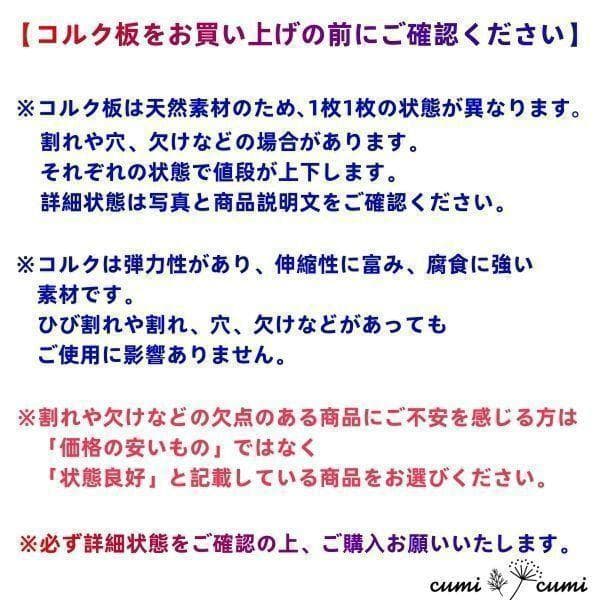 【コルク板をお買い上げの前にご確認ください】

※コルク板は天然素材のため、1枚1枚の状態が異なります。
割れや穴、欠けなどの場合があります。
それぞれの状態で値段が上下します。
詳細状態は写真と商品説明文をご確認ください。

※コルクは弾力性があり、伸縮性に富み、腐食に強い素材です。
ひび割れや割れ、穴、欠けなどがあってもご使用に影響ありません。

※割れや欠けなどの欠点のある商品にご不安を感じる方は
「価格の安いもの」ではなく
「状態良好」と記載している商品をお選びください。

※必ず詳細状態をご確認の上、ご購入お願いいたします。

cumi cumi